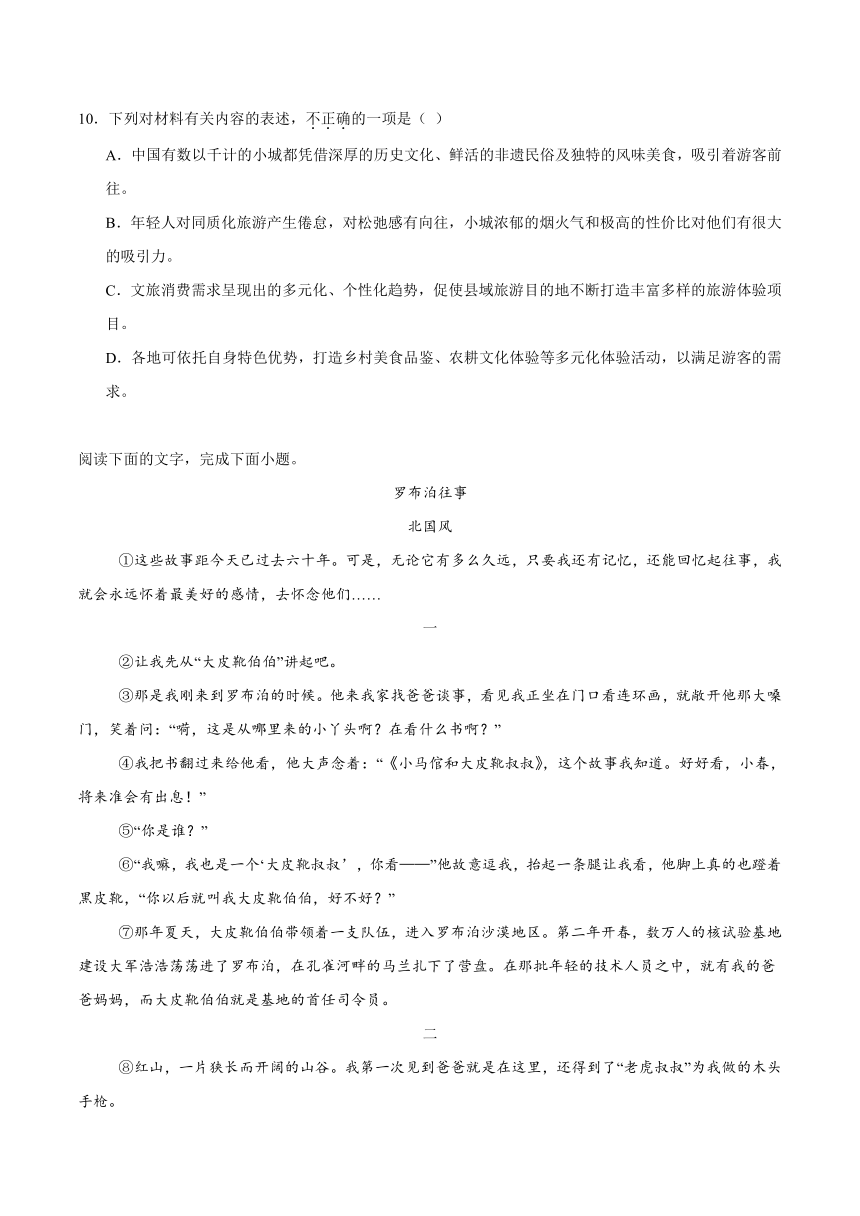 10．下列对材料有关内容的表述，不正确的一项是（ ）

A．中国有数以千计的小城都凭借深厚的历史文化、鲜活的非遗民俗及独特的风味美食，吸引着游客前往。

B．年轻人对同质化旅游产生倦怠，对松弛感有向往，小城浓郁的烟火气和极高的性价比对他们有很大的吸引力。

C．文旅消费需求呈现出的多元化、个性化趋势，促使县域旅游目的地不断打造丰富多样的旅游体验项目。

D．各地可依托自身特色优势，打造乡村美食品鉴、农耕文化体验等多元化体验活动，以满足游客的需求。

阅读下面的文字，完成下面小题。

罗布泊往事

北国风

①这些故事距今天已过去六十年。可是，无论它有多么久远，只要我还有记忆，还能回忆起往事，我就会永远怀着最美好的感情，去怀念他们......

一

②让我先从“大皮靴伯伯”讲起吧。

③那是我刚来到罗布泊的时候。他来我家找爸爸谈事，看见我正坐在门口看连环画，就敞开他那大嗓门，笑着问：“嗬，这是从哪里来的小丫头啊？在看什么书啊？”

④我把书翻过来给他看，他大声念着：“《小马倌和大皮靴叔叔》，这个故事我知道。好好看，小春，将来准会有出息！”

⑤“你是谁？”

⑥“我嘛，我也是一个‘大皮靴叔叔’，你看——”他故意逗我，抬起一条腿让我看，他脚上真的也蹬着黑皮靴，“你以后就叫我大皮靴伯伯，好不好？”

⑦那年夏天，大皮靴伯伯带领着一支队伍，进入罗布泊沙漠地区。第二年开春，数万人的核试验基地建设大军浩浩荡荡进了罗布泊，在孔雀河畔的马兰扎下了营盘。在那批年轻的技术人员之中，就有我的爸爸妈妈，而大皮靴伯伯就是基地的首任司令员。

二

⑧红山，一片狭长而开阔的山谷。我第一次见到爸爸就是在这里，还得到了“老虎叔叔”为我做的木头手枪。